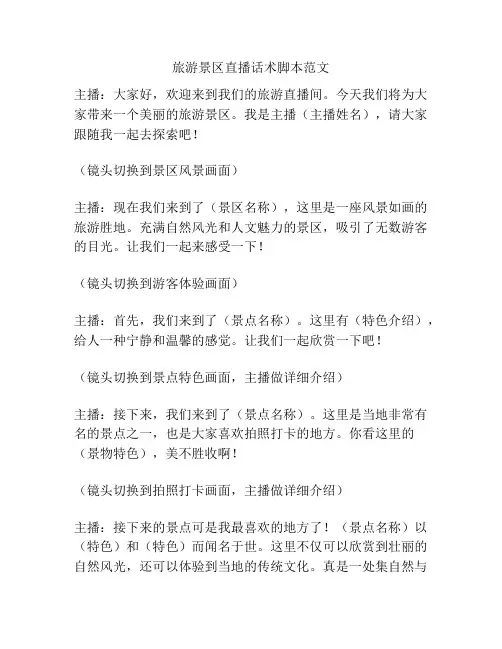 旅游景区直播话术脚本范文

主播：大家好，欢迎来到我们的旅游直播间。今天我们将为大家带来一个美丽的旅游景区。我是主播（主播姓名），请大家跟随我一起去探索吧！

（镜头切换到景区风景画面）

主播：现在我们来到了（景区名称），这里是一座风景如画的旅游胜地。充满自然风光和人文魅力的景区，吸引了无数游客的目光。让我们一起来感受一下！

（镜头切换到游客体验画面）

主播：首先，我们来到了（景点名称）。这里有（特色介绍），给人一种宁静和温馨的感觉。让我们一起欣赏一下吧！

（镜头切换到景点特色画面，主播做详细介绍）

主播：接下来，我们来到了（景点名称）。这里是当地非常有名的景点之一，也是大家喜欢拍照打卡的地方。你看这里的（景物特色），美不胜收啊！

（镜头切换到拍照打卡画面，主播做详细介绍）

主播：接下来的景点可是我最喜欢的地方了！（景点名称）以（特色）和（特色）而闻名于世。这里不仅可以欣赏到壮丽的自然风光，还可以体验到当地的传统文化。真是一处集自然与